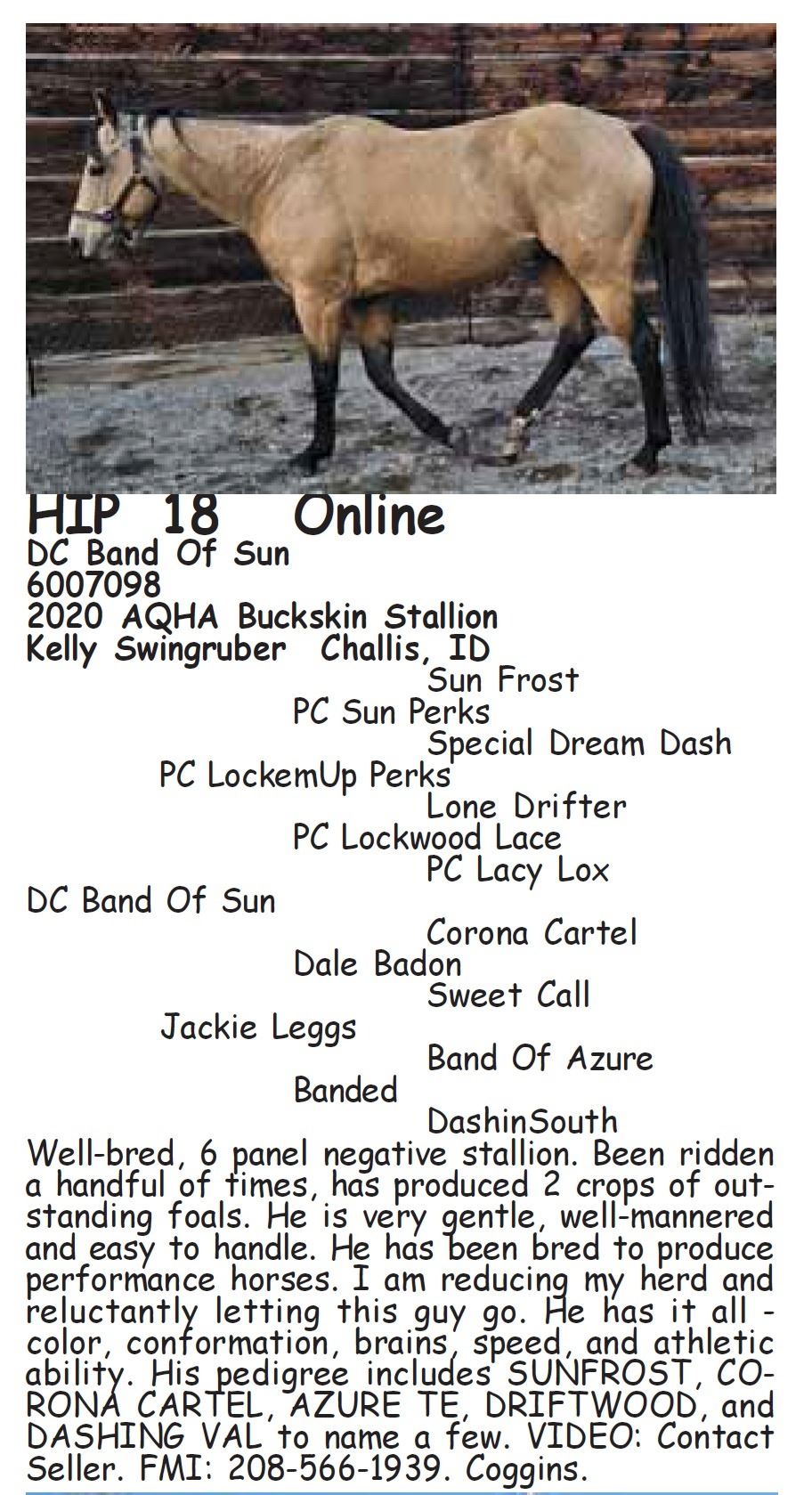 HIP 18 Online
DC Band Of Sun
6007098
2020 AQHA Buckskin Stallion
Kelly Swingruber Challis, ID

Sun Frost
PC Sun Perks
Special Dream Dash
PC LockemUp Perks
Lone Drifter
PC Lockwood Lace
PC Lacy Lox
DC Band Of Sun
Corona Cartel
Dale Badon
Sweet Call
Jackie Leggs
Band Of Azure
Banded
DashinSouth

Well-bred, 6 panel negative stallion. Been ridden a handful of times, has produced 2 crops of outstanding foals. He is very gentle, well-mannered and easy to handle. He has been bred to produce performance horses. I am reducing my herd and reluctantly letting this guy go. He has it all - color, conformation, brains, speed, and athletic ability. His pedigree includes SUNFROST, CORONA CARTEL, AZURE TE, DRIFTWOOD, and DASHING VAL to name a few. VIDEO: Contact Seller. FMI: 208-566-1939. Coggins.